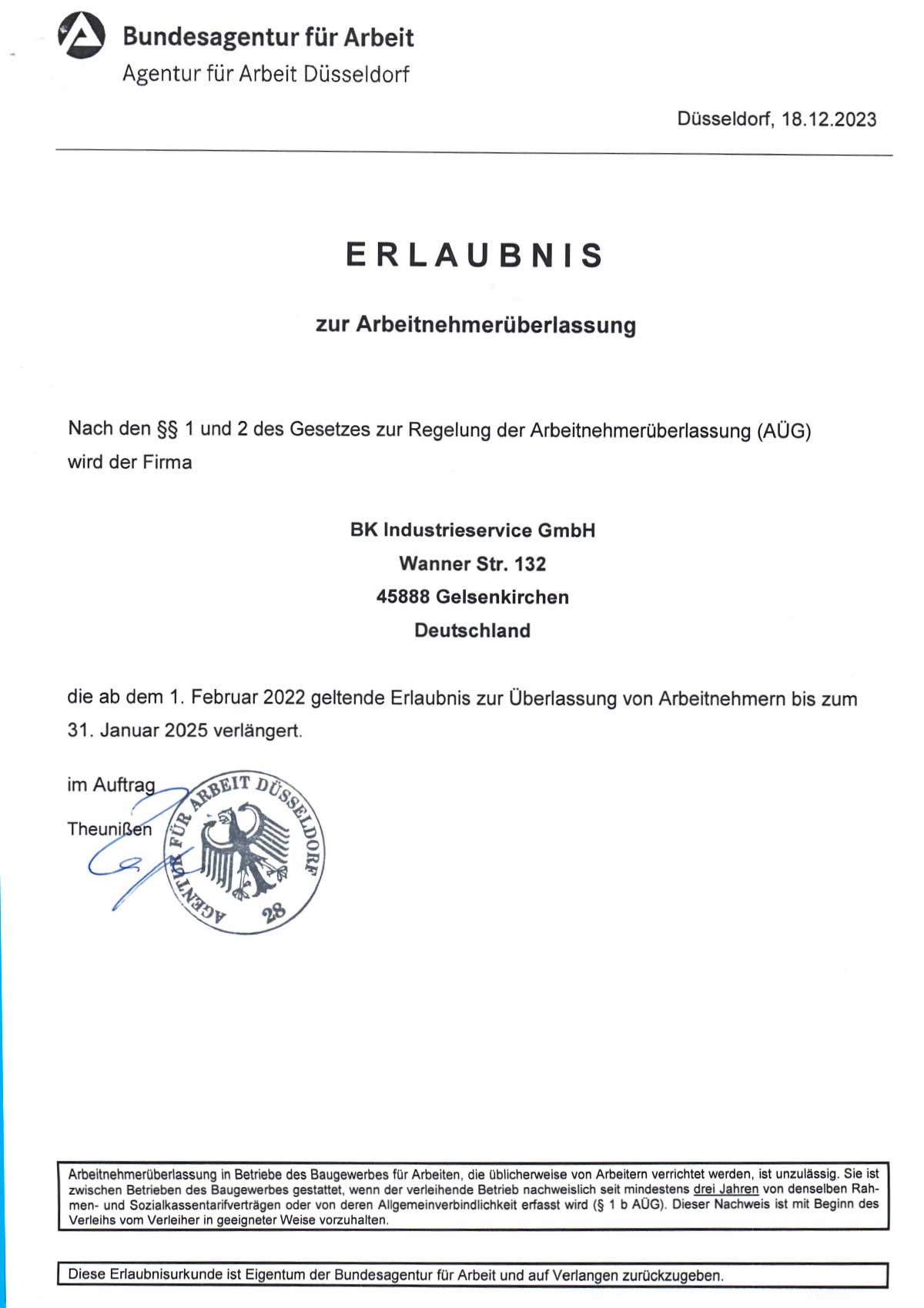 Bundesagentur für Arbeit
Agentur für Arbeit Düsseldorf

Düsseldorf, 18.12.2023

ERLAUBNIS

zur Arbeitnehmerüberlassung

Nach den §§ 1 und 2 des Gesetzes zur Regelung der Arbeitnehmerüberlassung (AÜG) wird der Firma

BK Industrieservice GmbH
Wanner Str. 132
45888 Gelsenkirchen
Deutschland

die ab dem 1. Februar 2022 geltende Erlaubnis zur Überlassung von Arbeitnehmern bis zum 31. Januar 2025 verlängert.

im Auftrag
Theunißen

AGENTUR FÜR ARBEIT DÜSSELDORF 28

Arbeitnehmerüberlassung in Betriebe des Baugewerbes für Arbeiten, die üblicherweise von Arbeitern verrichtet werden, ist unzulässig. Sie ist zwischen Betrieben des Baugewerbes gestattet, wenn der verleihende Betrieb nachweislich seit mindestens drei Jahren von denselben Rahmen- und Sozialkassentarifverträgen oder von deren Allgemeinverbindlichkeit erfasst wird (§ 1 b AÜG). Dieser Nachweis ist mit Beginn des Verleihs vom Verleiher in geeigneter Weise vorzuhalten.

Diese Erlaubnisurkunde ist Eigentum der Bundesagentur für Arbeit und auf Verlangen zurückzugeben.